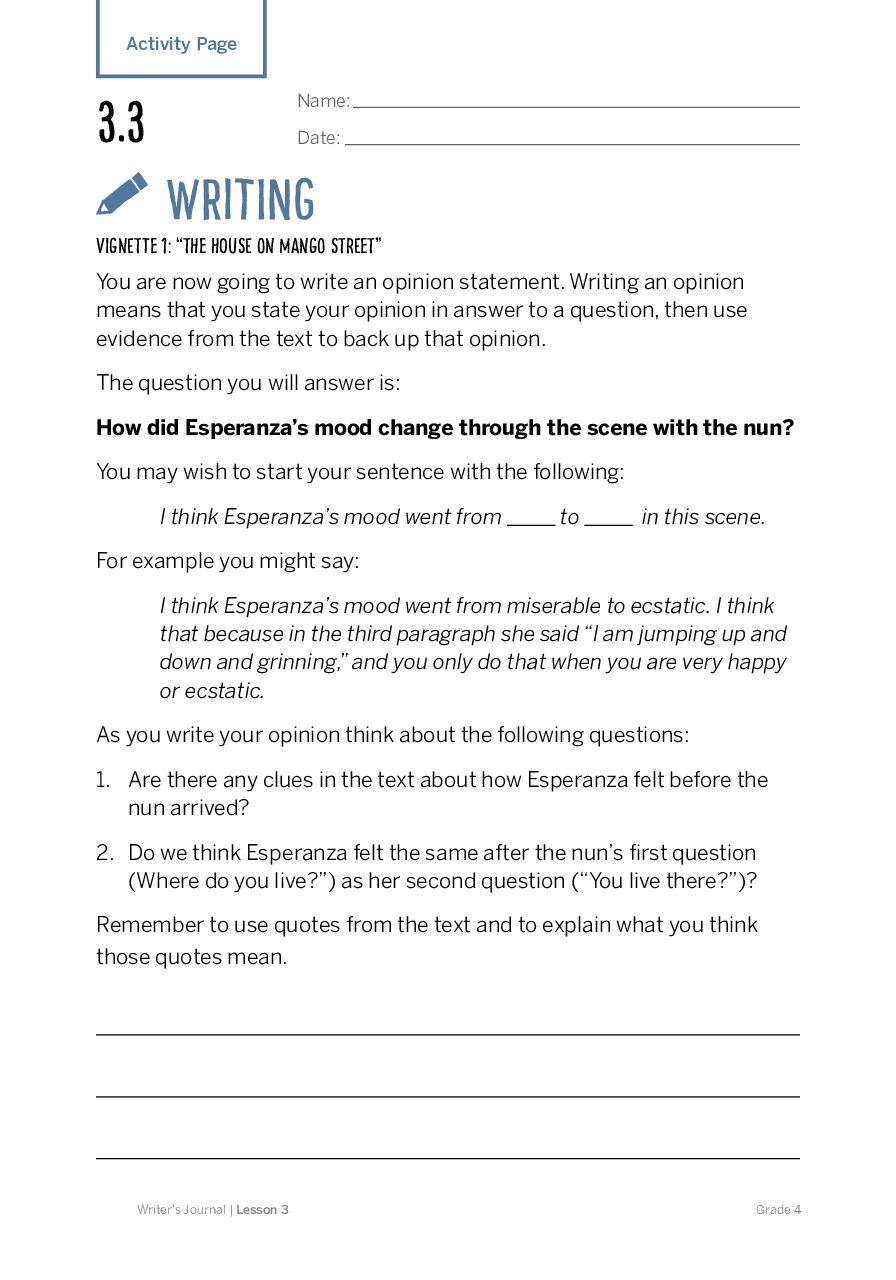 Activity Page

3.3

Name: ____

Date: ____

WRITING

VIGNETTE 1: "THE HOUSE ON MANGO STREET"

You are now going to write an opinion statement. Writing an opinion means that you state your opinion in answer to a question, then use evidence from the text to back up that opinion.

The question you will answer is:

How did Esperanza's mood change through the scene with the nun?

You may wish to start your sentence with the following:

I think Esperanza's mood went from ____ to ____ in this scene.

For example you might say:

I think Esperanza's mood went from miserable to ecstatic. I think that because in the third paragraph she said "I am jumping up and down and grinning," and you only do that when you are very happy or ecstatic.

As you write your opinion think about the following questions:

1. Are there any clues in the text about how Esperanza felt before the nun arrived?

2. Do we think Esperanza felt the same after the nun's first question (Where do you live?") as her second question ("You live there?")?

Remember to use quotes from the text and to explain what you think those quotes mean.

____

____

____

Writer's Journal | Lesson 3

Grade 4